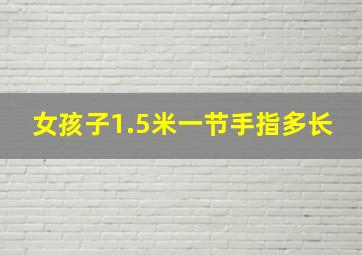 女孩子1.5米一节手指多长